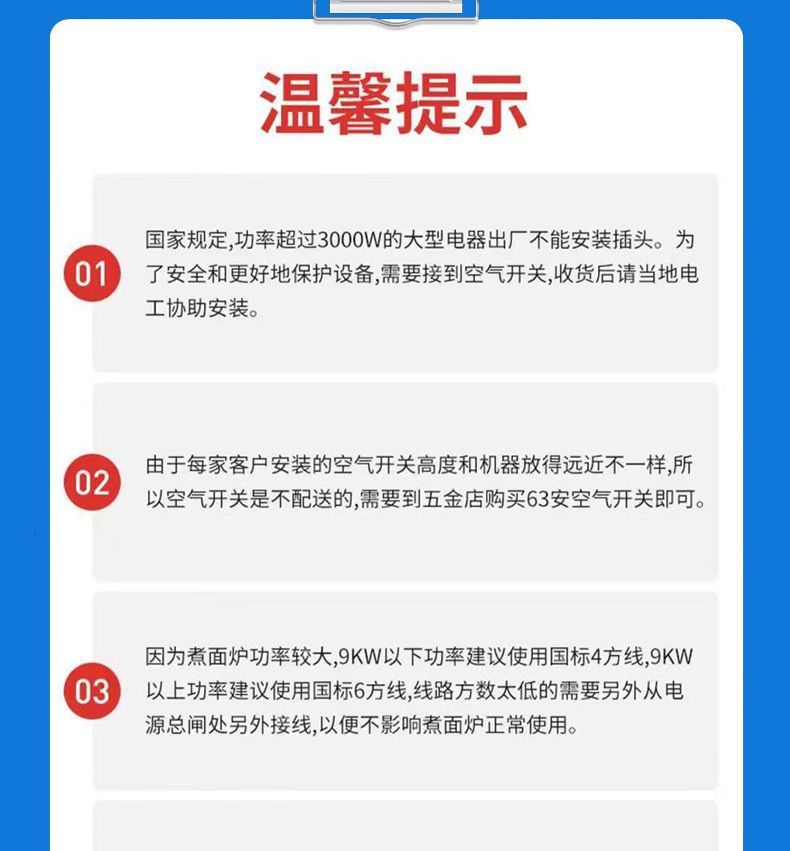 温馨提示

01

国家规定,功率超过3000W的大型电器出厂不能安装插头。为了安全和更好地保护设备,需要接到空气开关,收货后请当地电工协助安装。

02

由于每家客户安装的空气开关高度和机器放得远近不一样,所以空气开关是不配送的,需要到五金店购买63安空气开关即可。

03

因为煮面炉功率较大,9KW以下功率建议使用国标4方线,9KW以上功率建议使用国标6方线,线路方数太低的需要另外从电源总闸处另外接线,以便不影响煮面炉正常使用。